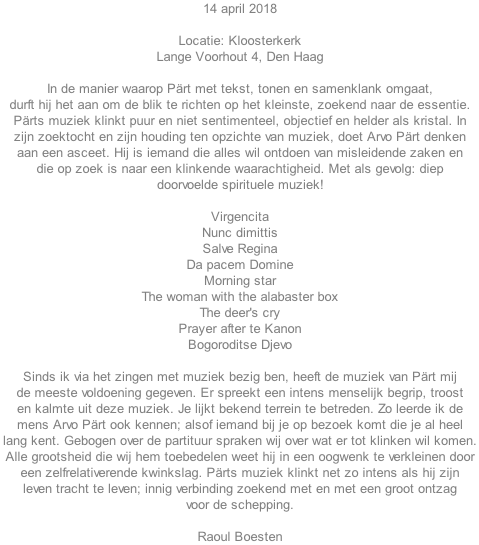 14 april 2018

Locatie: Kloosterkerk
Lange Voorhout 4, Den Haag

In de manier waarop Pärt met tekst, tonen en samenklank omgaat, durft hij het aan om de blik te richten op het kleinste, zoekend naar de essentie. Pärts muziek klinkt puur en niet sentimenteel, objectief en helder als kristal. In zijn zoektocht en zijn houding ten opzichte van muziek, doet Arvo Pärt denken aan een asceet. Hij is iemand die alles wil ontdoen van misleidende zaken en die op zoek is naar een klinkende waarachtigheid. Met als gevolg: diep doorvoelde spirituele muziek!

Virgencita
Nunc dimittis
Salve Regina
Da pacem Domine
Morning star
The woman with the alabaster box
The deer's cry
Prayer after te Kanon
Bogoroditse Djevo

Sinds ik via het zingen met muziek bezig ben, heeft de muziek van Pärt mij de meeste voldoening gegeven. Er spreekt een intens menselijk begrip, troost en kalmte uit deze muziek. Je lijkt bekend terrein te betreden. Zo leerde ik de mens Arvo Pärt ook kennen; alsof iemand bij je op bezoek komt die je al heel lang kent. Gebogen over de partituur spraken wij over wat er tot klinken wil komen. Alle grootsheid die wij hem toebedelen weet hij in een oogwenk te verkleinen door een zelfrelativerende kwinkslag. Pärts muziek klinkt net zo intens als hij zijn leven tracht te leven; innig verbinding zoekend met en met een groot ontzag voor de schepping.

Raoul Boesten